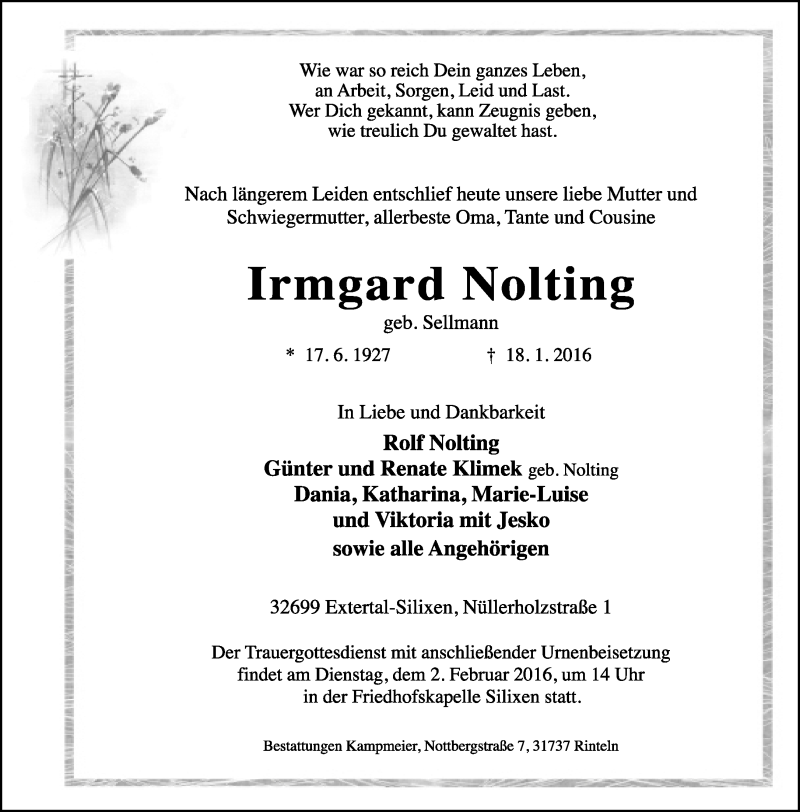 Wie war so reich Dein ganzes Leben,
an Arbeit, Sorgen, Leid und Last.
Wer Dich gekannt, kann Zeugnis geben,
wie treulich Du gewaltet hast.

Nach längerem Leiden entschlief heute unsere liebe Mutter und Schwiegermutter, allerbeste Oma, Tante und Cousine

Irmgard Nolting

geb. Sellmann

* 17. 6. 1927 † 18. 1. 2016

In Liebe und Dankbarkeit

Rolf Nolting
Günter und Renate Klimek geb. Nolting
Dania, Katharina, Marie-Luise
und Viktoria mit Jesko
sowie alle Angehörigen

32699 Extertal-Silixen, Nüllerholzstraße 1

Der Trauergottesdienst mit anschließender Urnenbeisetzung findet am Dienstag, dem 2. Februar 2016, um 14 Uhr in der Friedhofskapelle Silixen statt.

Bestattungen Kampmeier, Nottbergstraße 7, 31737 Rinteln